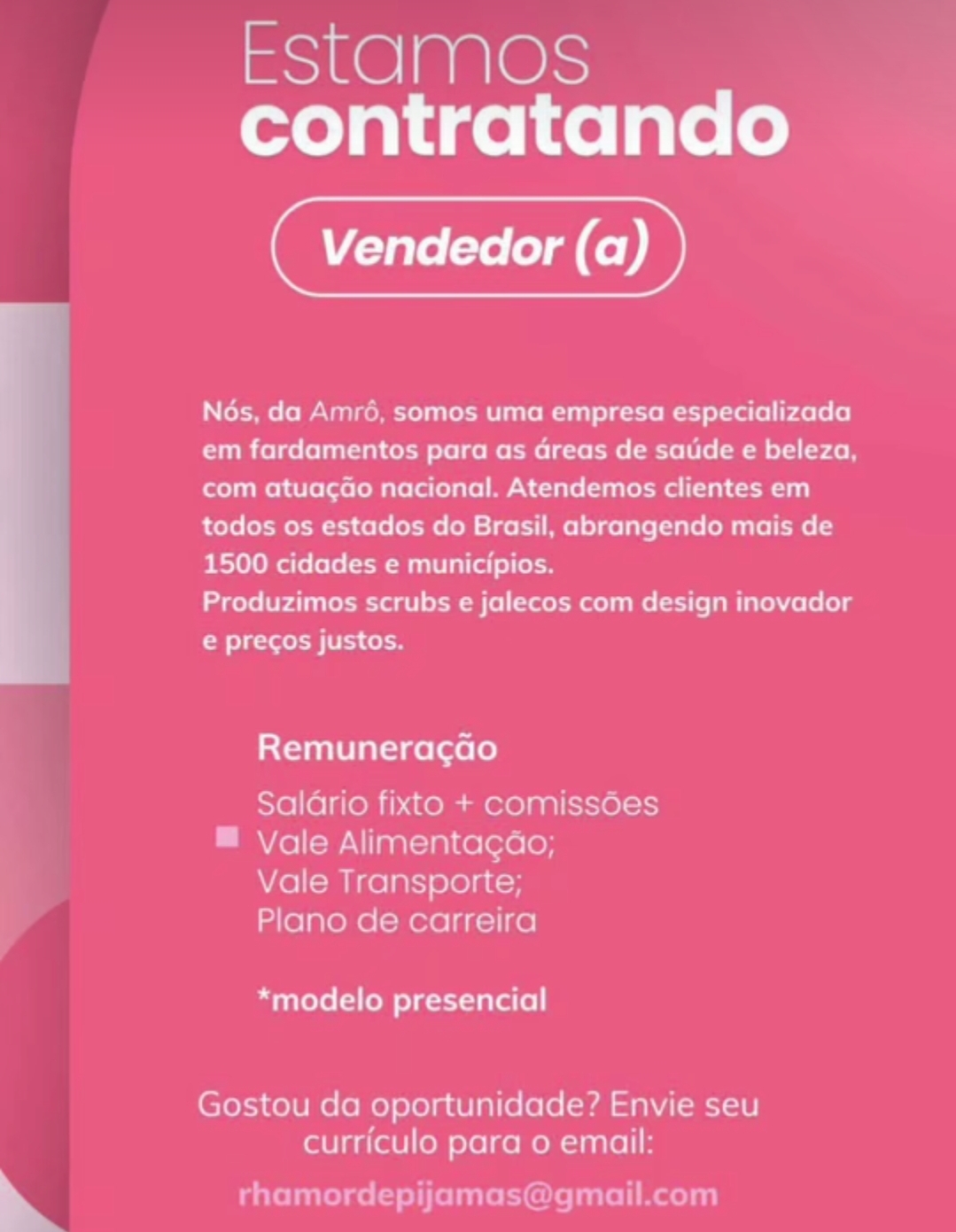 Estamos
contratando

Vendedor (a)

Nós, da Amrô, somos uma empresa especializada em fardamentos para as áreas de saúde e beleza, com atuação nacional. Atendemos clientes em todos os estados do Brasil, abrangendo mais de 1500 cidades e municípios.
Produzimos scrubs e jalecos com design inovador e preços justos.

Remuneração

Salário fixto + comissões
Vale Alimentação;
Vale Transporte;
Plano de carreira

*modelo presencial

Gostou da oportunidade? Envie seu currículo para o email:

rhamordepijamas@gmail.com